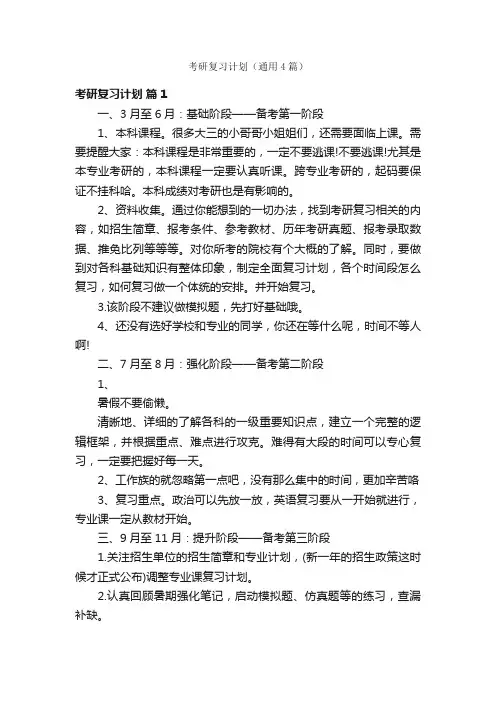 考研复习计划（通用4篇）

考研复习计划 篇1

一、3月至6月：基础阶段——备考第一阶段

1、本科课程。很多大三的小哥哥小姐姐们，还需要面临上课。需要提醒大家：本科课程是非常重要的，一定不要逃课!不要逃课!尤其是本专业考研的，本科课程一定要认真听课。跨专业考研的，起码要保证不挂科哈。本科成绩对考研也是有影响的。

2、资料收集。通过你能想到的一切办法，找到考研复习相关的内容，如招生简章、报考条件、参考教材、历年考研真题、报考录取数据、推免比列等等等。对你所考的院校有个大概的了解。同时，要做到对各科基础知识有整体印象，制定全面复习计划，各个时间段怎么复习，如何复习做一个体统的安排。并开始复习。

3.该阶段不建议做模拟题，先打好基础哦。

4、还没有选好学校和专业的同学，你还在等什么呢，时间不等人啊!

二、7月至8月：强化阶段——备考第二阶段

1、

暑假不要偷懒。

清晰地、详细的了解各科的一级重要知识点，建立一个完整的逻辑框架，并根据重点、难点进行攻克。难得有大段的时间可以专心复习，一定要把握好每一天。

2、工作族的就忽略第一点吧，没有那么集中的时间，更加辛苦咯

3、复习重点。政治可以先放一放，英语复习要从一开始就进行，专业课一定从教材开始。

三、9月至11月：提升阶段——备考第三阶段

1.关注招生单位的招生简章和专业计划，(新一年的招生政策这时候才正式公布)调整专业课复习计划。

2.认真回顾暑期强化笔记，启动模拟题、仿真题等的练习，查漏补缺。